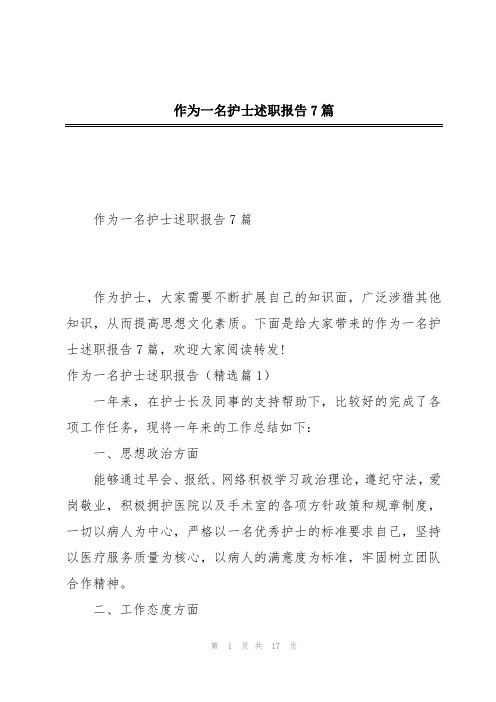 作为一名护士述职报告7篇

作为一名护士述职报告7篇

作为护士，大家需要不断扩展自己的知识面，广泛涉猎其他知识，从而提高思想文化素质。下面是给大家带来的作为一名护士述职报告7篇，欢迎大家阅读转发！

作为一名护士述职报告（精选篇1）

一年来，在护士长及同事的支持帮助下，比较好的完成了各项工作任务，现将一年来的工作总结如下：

一、思想政治方面

能够通过早会、报纸、网络积极学习政治理论，遵纪守法，爱岗敬业，积极拥护医院以及手术室的各项方针政策和规章制度，一切以病人为中心，严格以一名优秀护士的标准要求自己，坚持以医疗服务质量为核心，以病人的满意度为标准，牢固树立团队合作精神。

二、工作态度方面

第 1 页 共 17 页